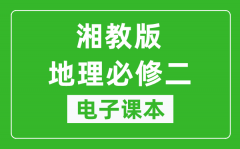 湘教版
地理必修二
电子课本